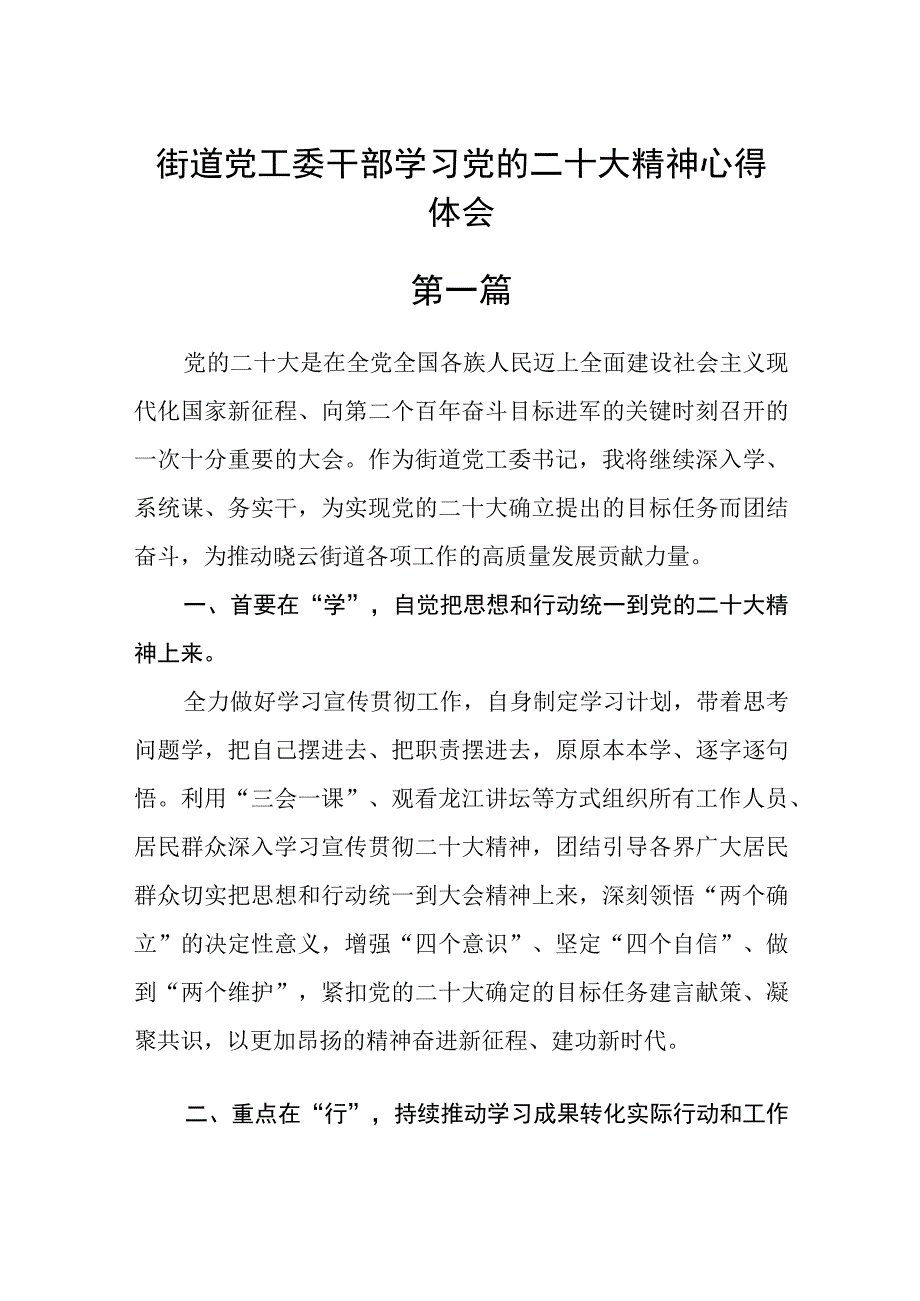 街道党工委干部学习党的二十大精神心得体会

第一篇

党的二十大是在全党全国各族人民迈上全面建设社会主义现代化国家新征程、向第二个百年奋斗目标进军的关键时刻召开的一次十分重要的大会。作为街道党工委书记，我将继续深入学、系统谋、务实干，为实现党的二十大确立提出的目标任务而团结奋斗，为推动晓云街道各项工作的高质量发展贡献力量。

一、首要在“学”，自觉把思想和行动统一到党的二十大精神上来。

全力做好学习宣传贯彻工作，自身制定学习计划，带着思考问题学，把自己摆进去、把职责摆进去，原原本本学、逐字逐句悟。利用“三会一课”、观看龙江讲坛等方式组织所有工作人员、居民群众深入学习宣传贯彻二十大精神，团结引导各界广大居民群众切实把思想和行动统一到大会精神上来，深刻领悟“两个确立”的决定性意义，增强“四个意识”、坚定“四个自信”、做到“两个维护”，紧扣党的二十大确定的目标任务建言献策、凝聚共识，以更加昂扬的精神奋进新征程、建功新时代。

二、重点在“行”，持续推动学习成果转化实际行动和工作